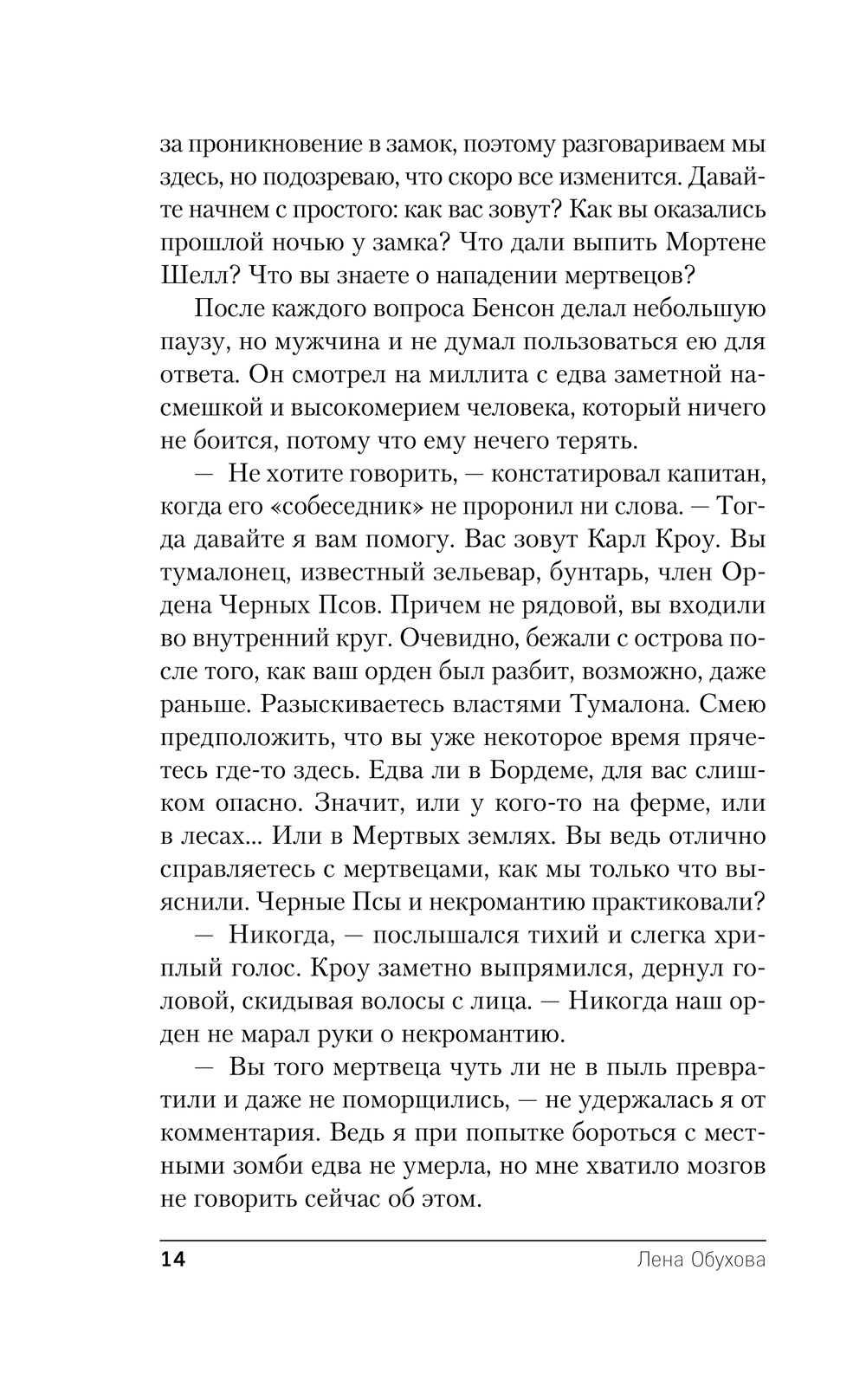 за проникновение в замок, поэтому разговариваем мы здесь, но подозреваю, что скоро все изменится. Давайте начнем с простого: как вас зовут? Как вы оказались прошлой ночью у замка? Что дали выпить Мортене Шелл? Что вы знаете о нападении мертвецов?

После каждого вопроса Бенсон делал небольшую паузу, но мужчина и не думал пользоваться ею для ответа. Он смотрел на миллита с едва заметной насмешкой и высокомерием человека, который ничего не боится, потому что ему нечего терять.

— Не хотите говорить, — констатировал капитан, когда его «собеседник» не проронил ни слова. — Тогда давайте я вам помогу. Вас зовут Карл Кроу. Вы тумалонец, известный зельевар, бунтарь, член Ордена Черных Псов. Причем не рядовой, вы входили во внутренний круг. Очевидно, бежали с острова после того, как ваш орден был разбит, возможно, даже раньше. Разыскиваетесь властями Тумалона. Смею предположить, что вы уже некоторое время прячетесь где-то здесь. Едва ли в Бордеме, для вас слишком опасно. Значит, или у кого-то на ферме, или в лесах... Или в Мертвых землях. Вы ведь отлично справляетесь с мертвецами, как мы только что выяснили. Черные Псы и некромантию практиковали?

— Никогда, — послышался тихий и слегка хриплый голос. Кроу заметно выпрямился, дернул головой, скидывая волосы с лица. — Никогда наш орден не марал руки о некромантию.

— Вы того мертвеца чуть ли не в пыль превратили и даже не поморщились, — не удержалась я от комментария. Ведь я при попытке бороться с местными зомби едва не умерла, но мне хватило мозгов не говорить сейчас об этом.

14 Лена Обухова